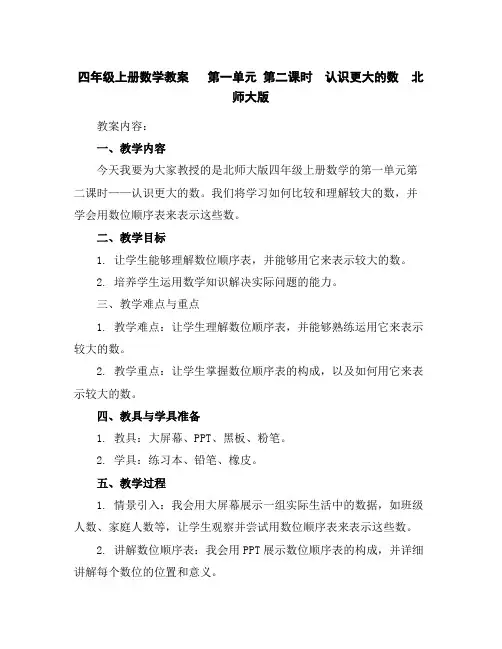 四年级上册数学教案 第一单元 第二课时 认识更大的数 北师大版

教案内容：

一、教学内容

今天我要为大家教授的是北师大版四年级上册数学的第一单元第二课时——认识更大的数。我们将学习如何比较和理解较大的数，并学会用数位顺序表来表示这些数。

二、教学目标

1. 让学生能够理解数位顺序表，并能够用它来表示较大的数。

2. 培养学生运用数学知识解决实际问题的能力。

三、教学难点与重点

1. 教学难点：让学生理解数位顺序表，并能够熟练运用它来表示较大的数。

2. 教学重点：让学生掌握数位顺序表的构成，以及如何用它来表示较大的数。

四、教具与学具准备

1. 教具：大屏幕、PPT、黑板、粉笔。

2. 学具：练习本、铅笔、橡皮。

五、教学过程

1. 情景引入：我会用大屏幕展示一组实际生活中的数据，如班级人数、家庭人数等，让学生观察并尝试用数位顺序表来表示这些数。

2. 讲解数位顺序表：我会用PPT展示数位顺序表的构成，并详细讲解每个数位的位置和意义。